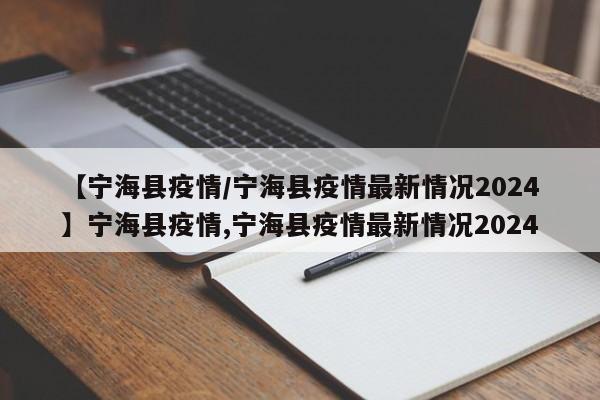 【宁海县疫情/宁海县疫情最新情况2024】宁海县疫情,宁海县疫情最新情况2024